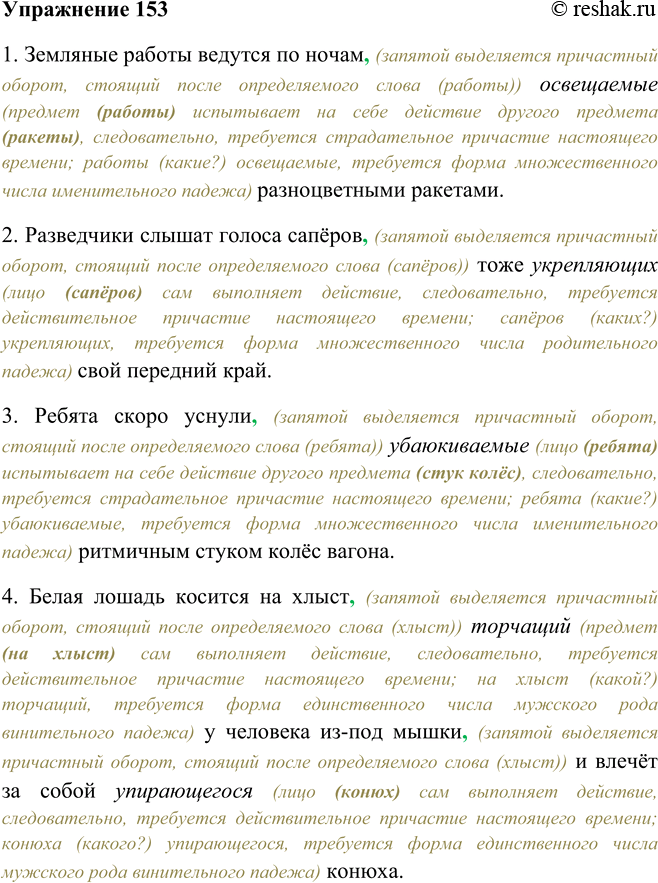 Упражнение 153 © reshak.ru

1. Земляные работы ведутся по ночам, (запятой выделяется причастный оборот, стоящий после определяемого слова (работы)) освещаемые (предмет (работы) испытывает на себе действие другого предмета (ракеты), следовательно, требуется страдательное причастие настоящего времени; работы (какие?) освещаемые, требуется форма множественного числа именительного падежа) разноцветными ракетами.

2. Разведчики слышат голоса сапёров, (запятой выделяется причастный оборот, стоящий после определяемого слова (сапёров)) тоже укрепляющих (лицо (сапёров) сам выполняет действие, следовательно, требуется действительное причастие настоящего времени; сапёров (каких?) укрепляющих, требуется форма множественного числа родительного падежа) свой передний край.

3. Ребята скоро уснули, (запятой выделяется причастный оборот, стоящий после определяемого слова (ребята)) убаюкиваемые (лицо (ребята) испытывает на себе действие другого предмета (стук колёс), следовательно, требуется страдательное причастие настоящего времени; ребята (какие?) убаюкиваемые, требуется форма множественного числа именительного падежа) ритмичным стуком колёс вагона.

4. Белая лошадь косится на хлыст, (запятой выделяется причастный оборот, стоящий после определяемого слова (хлыст)) торчащий (предмет (на хлыст) сам выполняет действие, следовательно, требуется действительное причастие настоящего времени; на хлыст (какой?) торчащий, требуется форма единственного числа мужского рода винительного падежа) у человека из-под мышки, (запятой выделяется причастный оборот, стоящий после определяемого слова (хлыст)) и влечёт за собой упирающегося (лицо (конюх) сам выполняет действие, следовательно, требуется действительное причастие настоящего времени; конюха (какого?) упирающегося, требуется форма единственного числа мужского рода винительного падежа) конюха.